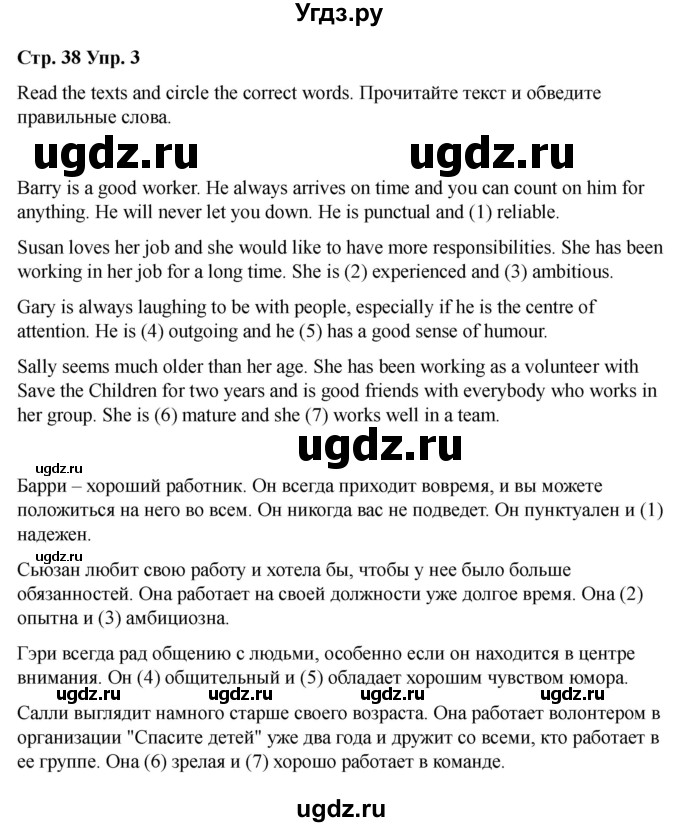 Угдз.ру

Стр. 38 Упр. 3

Read the texts and circle the correct words. Прочитайте текст и обведите правильные слова.

Barry is a good worker. He always arrives on time and you can count on him for anything. He will never let you down. He is punctual and (1) reliable.

Susan loves her job and she would like to have more responsibilities. She has been working in her job for a long time. She is (2) experienced and (3) ambitious.

Gary is always laughing to be with people, especially if he is the centre of attention. He is (4) outgoing and he (5) has a good sense of humour.

Sally seems much older than her age. She has been working as a volunteer with Save the Children for two years and is good friends with everybody who works in her group. She is (6) mature and she (7) works well in a team.

Барри – хороший работник. Он всегда приходит вовремя, и вы можете положиться на него во всем. Он никогда вас не подведет. Он пунктуален и (1) надежен.

Сьюзан любит свою работу и хотела бы, чтобы у нее было больше обязанностей. Она работает на своей должности уже долгое время. Она (2) опытна и (3) амбициозна.

Гэри всегда рад общению с людьми, особенно если он находится в центре внимания. Он (4) общительный и (5) обладает хорошим чувством юмора.

Салли выглядит намного старше своего возраста. Она работает волонтером в организации "Спасите детей" уже два года и дружит со всеми, кто работает в ее группе. Она (6) зрелая и (7) хорошо работает в команде.

ugdz.ru